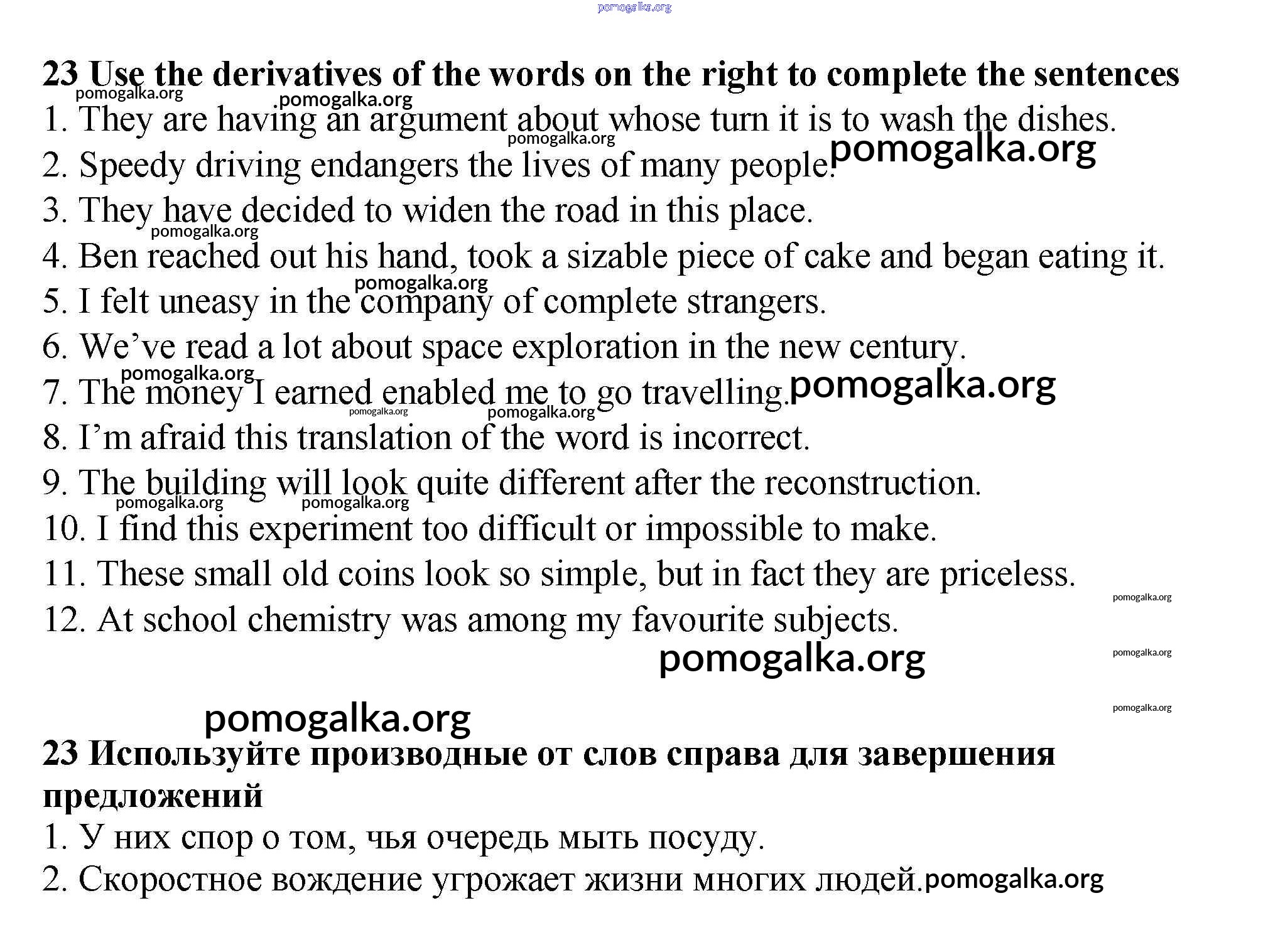 pomogalka.org

23 Use the derivatives of the words on the right to complete the sentences

pomogalka.org .pomogalka.org

1. They are having an argument about whose turn it is to wash the dishes.

pomogalka.org pomogalka.org

2. Speedy driving endangers the lives of many people.

3. They have decided to widen the road in this place.

pomogalka.org

4. Ben reached out his hand, took a sizable piece of cake and began eating it.

pomogalka.org

5. I felt uneasy in the company of complete strangers.

6. We've read a lot about space exploration in the new century.

pomogalka.org

7. The money I earned enabled me to go travelling. pomogalka.org

pomogalka.org pomogalka.org

8. I'm afraid this translation of the word is incorrect.

9. The building will look quite different after the reconstruction.

pomogalka.org pomogalka.org

10. I find this experiment too difficult or impossible to make.

11. These small old coins look so simple, but in fact they are priceless.

pomogalka.org

12. At school chemistry was among my favourite subjects.

pomogalka.org pomogalka.org

pomogalka.org pomogalka.org

23 Используйте производные от слов справа для завершения предложений

1. У них спор о том, чья очередь мыть посуду.

2. Скоростное вождение угрожает жизни многих людей. pomogalka.org